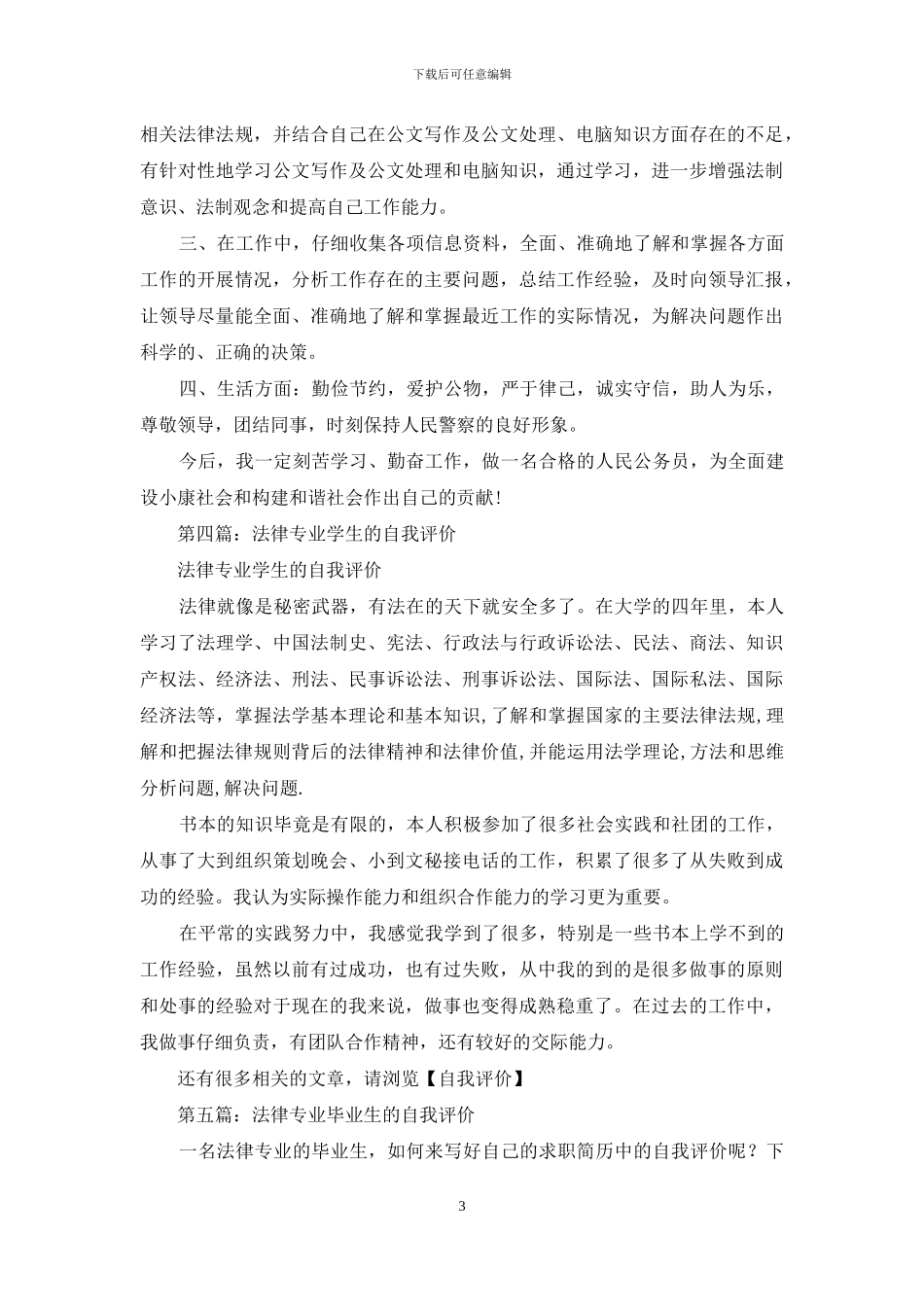 下载后可任意编辑

相关法律法规，并结合自己在公文写作及公文处理、电脑知识方面存在的不足，有针对性地学习公文写作及公文处理和电脑知识，通过学习，进一步增强法制意识、法制观念和提高自己工作能力。

三、在工作中，仔细收集各项信息资料，全面、准确地了解和掌握各方面工作的开展情况，分析工作存在的主要问题，总结工作经验，及时向领导汇报，让领导尽量能全面、准确地了解和掌握最近工作的实际情况，为解决问题作出科学的、正确的决策。

四、生活方面：勤俭节约，爱护公物，严于律己，诚实守信，助人为乐，尊敬领导，团结同事，时刻保持人民警察的良好形象。

今后，我一定刻苦学习、勤奋工作，做一名合格的人民公务员，为全面建设小康社会和构建和谐社会作出自己的贡献！

第四篇：法律专业学生的自我评价

法律专业学生的自我评价

法律就像是秘密武器，有法在的天下就安全多了。在大学的四年里，本人学习了法理学、中国法制史、宪法、行政法与行政诉讼法、民法、商法、知识产权法、经济法、刑法、民事诉讼法、刑事诉讼法、国际法、国际私法、国际经济法等，掌握法学基本理论和基本知识,了解和掌握国家的主要法律法规,理解和把握法律规则背后的法律精神和法律价值,并能运用法学理论,方法和思维分析问题,解决问题.

书本的知识毕竟是有限的，本人积极参加了很多社会实践和社团的工作，从事了大到组织策划晚会、小到文秘接电话的工作，积累了很多了从失败到成功的经验。我认为实际操作能力和组织合作能力的学习更为重要。

在平常的实践努力中，我感觉我学到了很多，特别是一些书本上学不到的工作经验，虽然以前有过成功，也有过失败，从中我的到的是很多做事的原则和处事的经验对于现在的我来说，做事也变得成熟稳重了。在过去的工作中，我做事仔细负责，有团队合作精神，还有较好的交际能力。

还有很多相关的文章，请浏览【自我评价】

第五篇：法律专业毕业生的自我评价

一名法律专业的毕业生，如何来写好自己的求职简历中的自我评价呢？下

3